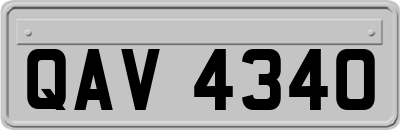 QAV 4340